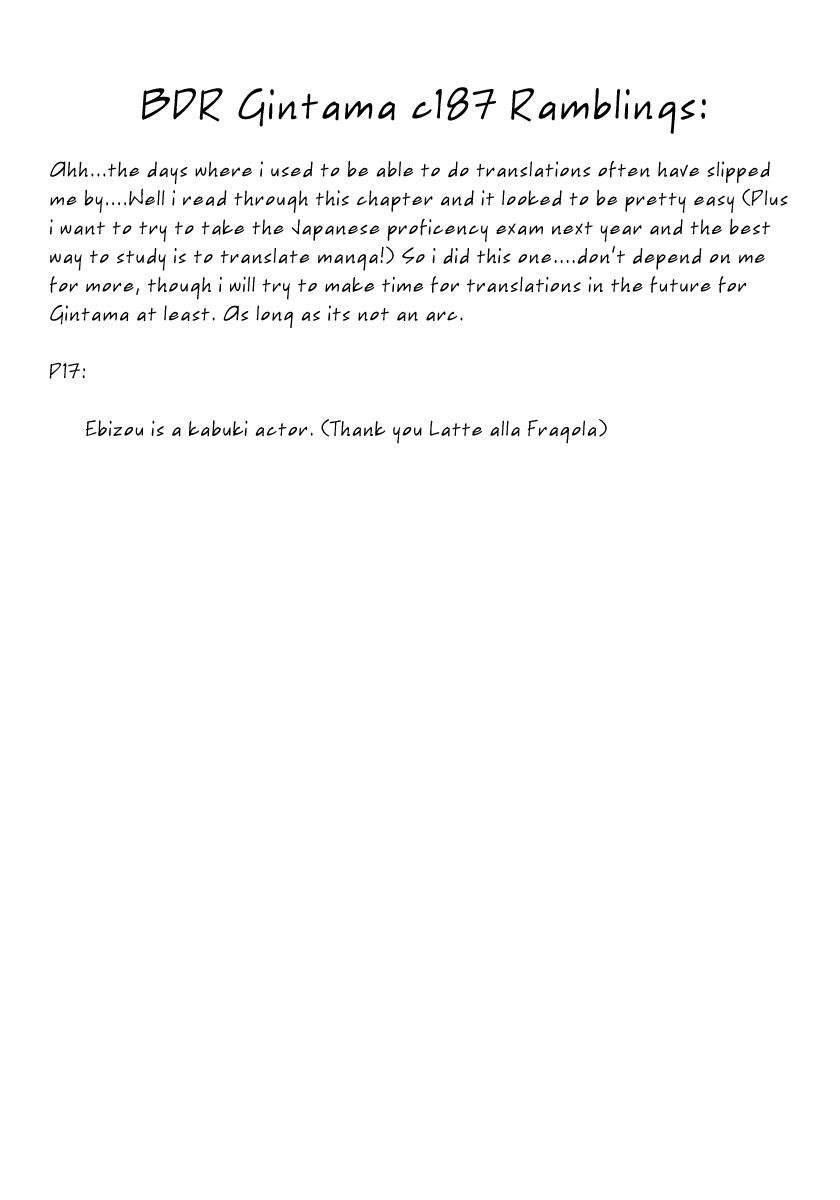 BDR Gintama c187 Ramblings:

Ahh...the days where i used to be able to do translations often have slipped me by....Well i read through this chapter and it looked to be pretty easy (Plus i want to try to take the Japanese proficency exam next year and the best way to study is to translate manga!) So i did this one....don't depend on me for more, though i will try to make time for translations in the future for Gintama at least. As long as its not an arc.

P17:

Ebizou is a kabuki actor. (Thank you Latte alla Fragola)